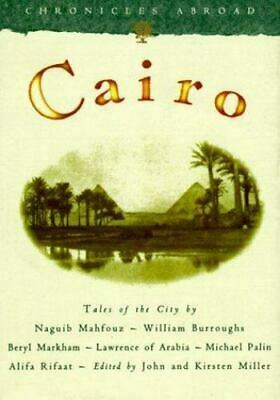 CHRONICLES ABROAD

Cairo

Tales of the City by
Naguib Mahfouz – William Burroughs
Beryl Markham – Lawrence of Arabia – Michael Palin
Alifa Rifaat – Edited by John and Kirsten Miller